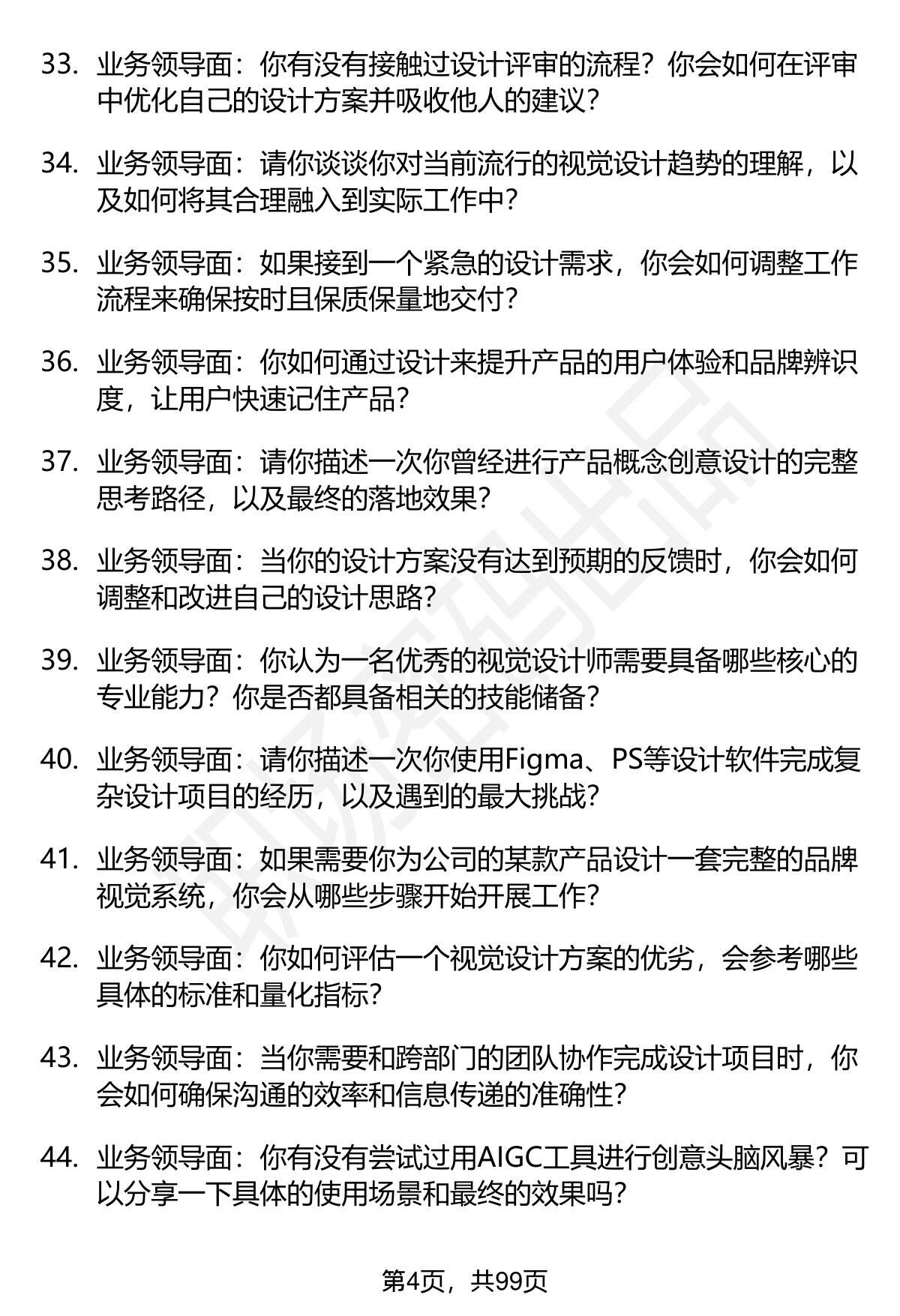 33. 业务领导面：你有没有接触过设计评审的流程？你会如何在评审中优化自己的设计方案并吸收他人的建议？

34. 业务领导面：请你谈谈你对当前流行的视觉设计趋势的理解，以及如何将其合理融入到实际工作中？

35. 业务领导面：如果接到一个紧急的设计需求，你会如何调整工作流程来确保按时且保质保量地交付？

36. 业务领导面：你如何通过设计来提升产品的用户体验和品牌辨识度，让用户快速记住产品？

37. 业务领导面：请你描述一次你曾经进行产品概念创意设计的完整思考路径，以及最终的落地效果？

38. 业务领导面：当你的设计方案没有达到预期的反馈时，你会如何调整和改进自己的设计思路？

39. 业务领导面：你认为一名优秀的视觉设计师需要具备哪些核心的专业能力？你是否都具备相关的技能储备？

40. 业务领导面：请你描述一次你使用Figma、PS等设计软件完成复杂设计项目的经历，以及遇到的最大挑战？

41. 业务领导面：如果需要你为公司的某款产品设计一套完整的品牌视觉系统，你会从哪些步骤开始开展工作？

42. 业务领导面：你如何评估一个视觉设计方案的优劣，会参考哪些具体的标准和量化指标？

43. 业务领导面：当你需要和跨部门的团队协作完成设计项目时，你会如何确保沟通的效率和信息传递的准确性？

44. 业务领导面：你有没有尝试过用AIGC工具进行创意头脑风暴？可以分享一下具体的使用场景和最终的效果吗？

第4页，共99页